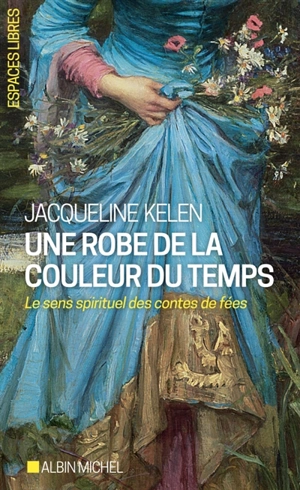 ESPACES LIBRES

JACQUELINE KELEN

UNE ROBE DE LA COULEUR DU TEMPS

Le sens spirituel des contes de fées

ALBIN MICHEL